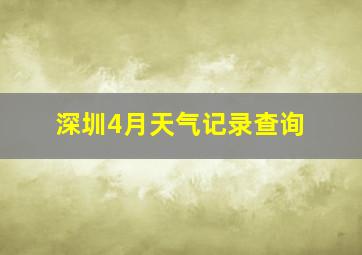 深圳4月天气记录查询